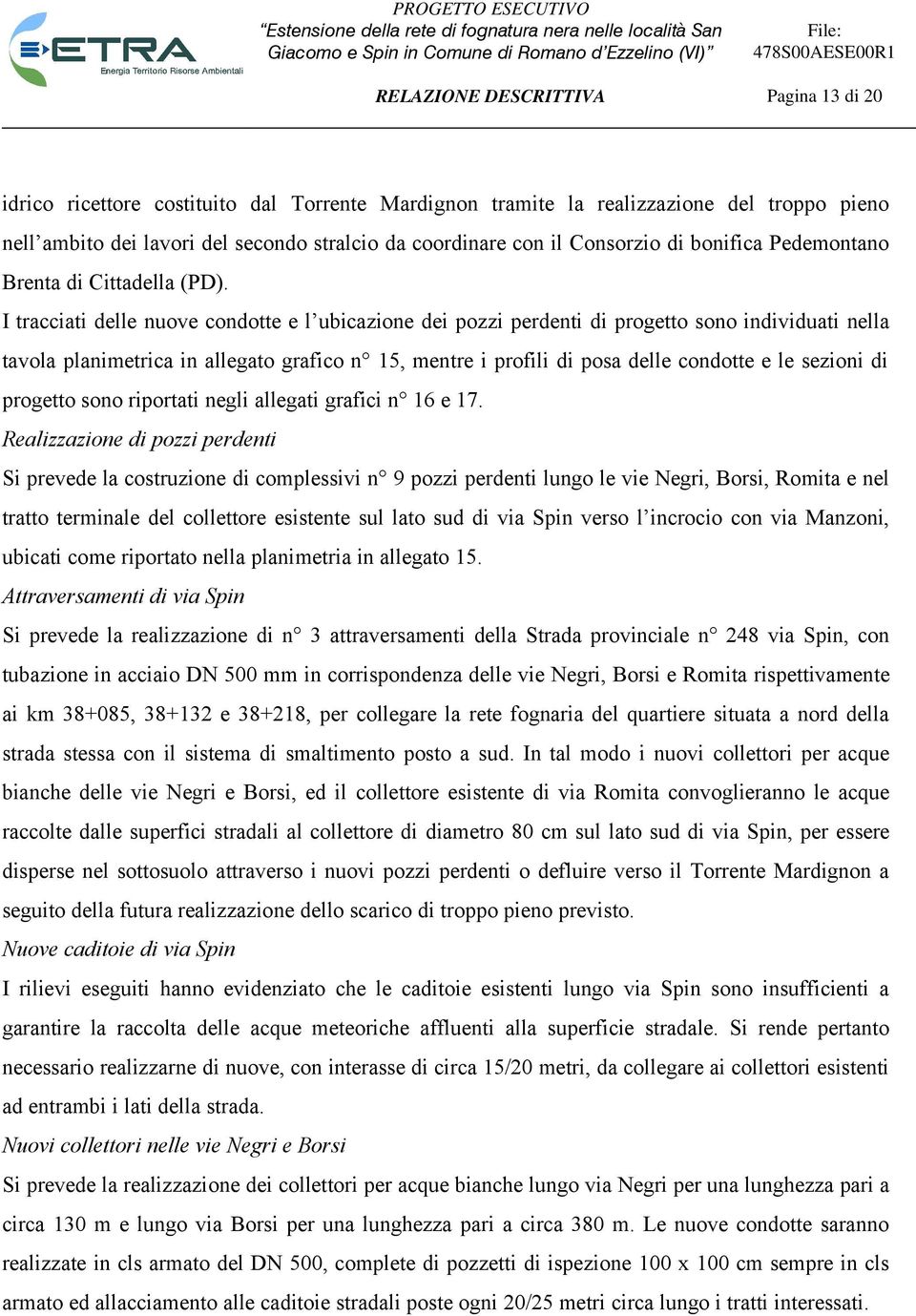 ETRA
Energia Territorio Risorse Ambientali

PROGETTO ESECUTIVO
"Estensione della rete di fognatura nera nelle località San Giacomo e Spin in Comune di Romano d'Ezzelino (VI)"

File:
478S00AESE00R1

RELAZIONE DESCRITTIVA

Pagina 13 di 20

idrico ricettore costituito dal Torrente Mardignon tramite la realizzazione del troppo pieno nell'ambito dei lavori del secondo stralcio da coordinare con il Consorzio di bonifica Pedemontano Brenta di Cittadella (PD).

I tracciati delle nuove condotte e l'ubicazione dei pozzi perdenti di progetto sono individuati nella tavola planimetrica in allegato grafico n° 15, mentre i profili di posa delle condotte e le sezioni di progetto sono riportati negli allegati grafici n° 16 e 17.

Realizzazione di pozzi perdenti

Si prevede la costruzione di complessivi n° 9 pozzi perdenti lungo le vie Negri, Borsi, Romita e nel tratto terminale del collettore esistente sul lato sud di via Spin verso l'incrocio con via Manzoni, ubicati come riportato nella planimetria in allegato 15.

Attraversamenti di via Spin

Si prevede la realizzazione di n° 3 attraversamenti della Strada provinciale n° 248 via Spin, con tubazione in acciaio DN 500 mm in corrispondenza delle vie Negri, Borsi e Romita rispettivamente ai km 38+085, 38+132 e 38+218, per collegare la rete fognaria del quartiere situata a nord della strada stessa con il sistema di smaltimento posto a sud. In tal modo i nuovi collettori per acque bianche delle vie Negri e Borsi, ed il collettore esistente di via Romita convoglieranno le acque raccolte dalle superfici stradali al collettore di diametro 80 cm sul lato sud di via Spin, per essere disperse nel sottosuolo attraverso i nuovi pozzi perdenti o defluire verso il Torrente Mardignon a seguito della futura realizzazione dello scarico di troppo pieno previsto.

Nuove caditoie di via Spin

I rilievi eseguiti hanno evidenziato che le caditoie esistenti lungo via Spin sono insufficienti a garantire la raccolta delle acque meteoriche affluenti alla superficie stradale. Si rende pertanto necessario realizzarne di nuove, con interasse di circa 15/20 metri, da collegare ai collettori esistenti ad entrambi i lati della strada.

Nuovi collettori nelle vie Negri e Borsi

Si prevede la realizzazione dei collettori per acque bianche lungo via Negri per una lunghezza pari a circa 130 m e lungo via Borsi per una lunghezza pari a circa 380 m. Le nuove condotte saranno realizzate in cls armato del DN 500, complete di pozzetti di ispezione 100 x 100 cm sempre in cls armato ed allacciamento alle caditoie stradali poste ogni 20/25 metri circa lungo i tratti interessati.